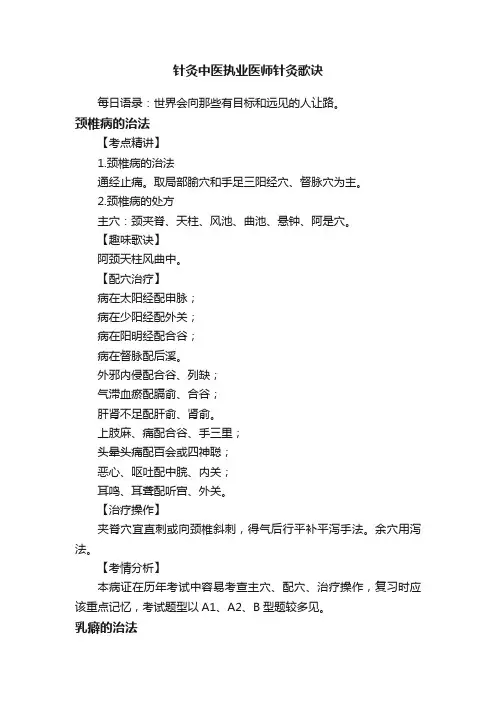 针灸中医执业医师针灸歌诀

每日语录：世界会向那些有目标和远见的人让路。

颈椎病的治法

【考点精讲】

1.颈椎病的治法

通经止痛。取局部腧穴和手足三阳经穴、督脉穴为主。

2.颈椎病的处方

主穴：颈夹脊、天柱、风池、曲池、悬钟、阿是穴。

【趣味歌诀】

阿颈天柱风曲中。

【配穴治疗】

病在太阳经配申脉；

病在少阳经配外关；

病在阳明经配合谷；

病在督脉配后溪。

外邪内侵配合谷、列缺；

气滞血瘀配膈俞、合谷；

肝肾不足配肝俞、肾俞。

上肢麻、痛配合谷、手三里；

头晕头痛配百会或四神聪；

恶心、呕吐配中脘、内关；

耳鸣、耳聋配听宫、外关。

【治疗操作】

夹脊穴宜直刺或向颈椎斜刺，得气后行平补平泻手法。余穴用泻法。

【考情分析】

本病证在历年考试中容易考查主穴、配穴、治疗操作，复习时应该重点记忆，考试题型以 A1、A2、B 型题较多见。

乳癖的治法